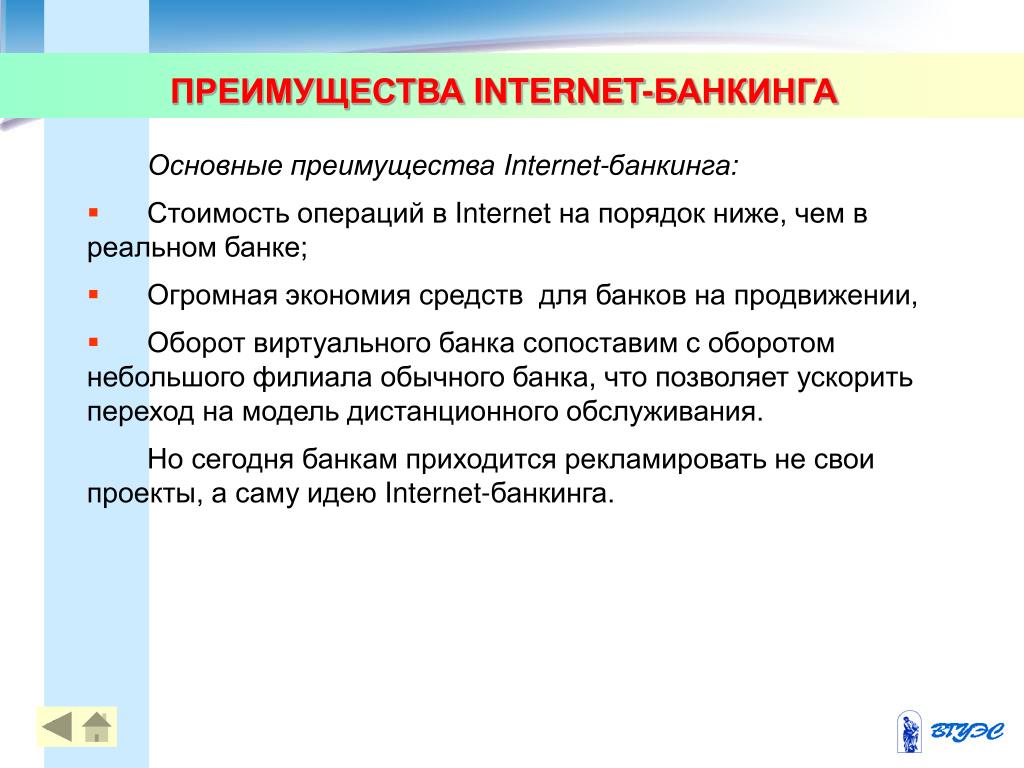 ПРЕИМУЩЕСТВА INTERNET-БАНКИНГА

Основные преимущества Internet-банкинга:

▪ Стоимость операций в Internet на порядок ниже, чем в реальном банке;

▪ Огромная экономия средств для банков на продвижении,

▪ Оборот виртуального банка сопоставим с оборотом небольшого филиала обычного банка, что позволяет ускорить переход на модель дистанционного обслуживания.

Но сегодня банкам приходится рекламировать не свои проекты, а саму идею Internet-банкинга.

ВГУЭС